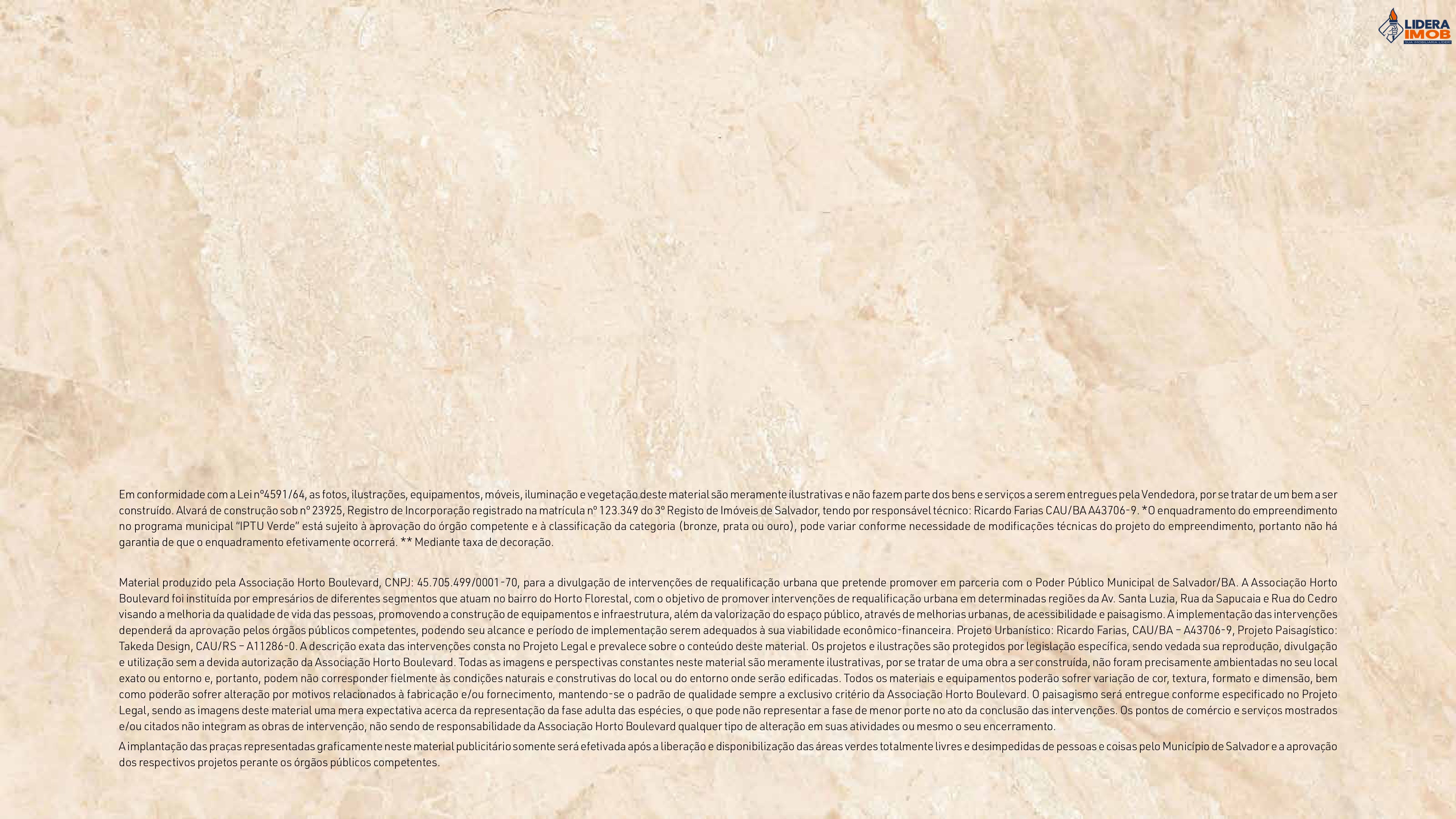 LIDERA IMOB

Em conformidade com a Lei nº4591/64, as fotos, ilustrações, equipamentos, móveis, iluminação e vegetação deste material são meramente ilustrativas e não fazem parte dos bens e serviços a serem entregues pela Vendedora, por se tratar de um bem a ser construído. Alvará de construção sob nº 23925, Registro de Incorporação registrado na matrícula nº 123.349 do 3º Registo de Imóveis de Salvador, tendo por responsável técnico: Ricardo Farias CAU/BA A43706-9. *O enquadramento do empreendimento no programa municipal "IPTU Verde" está sujeito à aprovação do órgão competente e à classificação da categoria (bronze, prata ou ouro), pode variar conforme necessidade de modificações técnicas do projeto do empreendimento, portanto não há garantia de que o enquadramento efetivamente ocorrerá. ** Mediante taxa de decoração.

Material produzido pela Associação Horto Boulevard, CNPJ: 45.705.499/0001-70, para a divulgação de intervenções de requalificação urbana que pretende promover em parceria com o Poder Público Municipal de Salvador/BA. A Associação Horto Boulevard foi instituída por empresários de diferentes segmentos que atuam no bairro do Horto Florestal, com o objetivo de promover intervenções de requalificação urbana em determinadas regiões da Av. Santa Luzia, Rua da Sapucaia e Rua do Cedro visando a melhoria da qualidade de vida das pessoas, promovendo a construção de equipamentos e infraestrutura, além da valorização do espaço público, através de melhorias urbanas, de acessibilidade e paisagismo. A implementação das intervenções dependerá da aprovação pelos órgãos públicos competentes, podendo seu alcance e período de implementação serem adequados à sua viabilidade econômico-financeira. Projeto Urbanístico: Ricardo Farias, CAU/BA – A43706-9, Projeto Paisagístico: Takeda Design, CAU/RS – A11286-0. A descrição exata das intervenções consta no Projeto Legal e prevalece sobre o conteúdo deste material. Os projetos e ilustrações são protegidos por legislação específica, sendo vedada sua reprodução, divulgação e utilização sem a devida autorização da Associação Horto Boulevard. Todas as imagens e perspectivas constantes neste material são meramente ilustrativas, por se tratar de uma obra a ser construída, não foram precisamente ambientadas no seu local exato ou entorno e, portanto, podem não corresponder fielmente às condições naturais e construtivas do local ou do entorno onde serão edificadas. Todos os materiais e equipamentos poderão sofrer variação de cor, textura, formato e dimensão, bem como poderão sofrer alteração por motivos relacionados à fabricação e/ou fornecimento, mantendo-se o padrão de qualidade sempre a exclusivo critério da Associação Horto Boulevard. O paisagismo será entregue conforme especificado no Projeto Legal, sendo as imagens deste material uma mera expectativa acerca da representação da fase adulta das espécies, o que pode não representar a fase de menor porte no ato da conclusão das intervenções. Os pontos de comércio e serviços mostrados e/ou citados não integram as obras de intervenção, não sendo de responsabilidade da Associação Horto Boulevard qualquer tipo de alteração em suas atividades ou mesmo o seu encerramento.

A implantação das praças representadas graficamente neste material publicitário somente será efetivada após a liberação e disponibilização das áreas verdes totalmente livres e desimpedidas de pessoas e coisas pelo Município de Salvador e a aprovação dos respectivos projetos perante os órgãos públicos competentes.